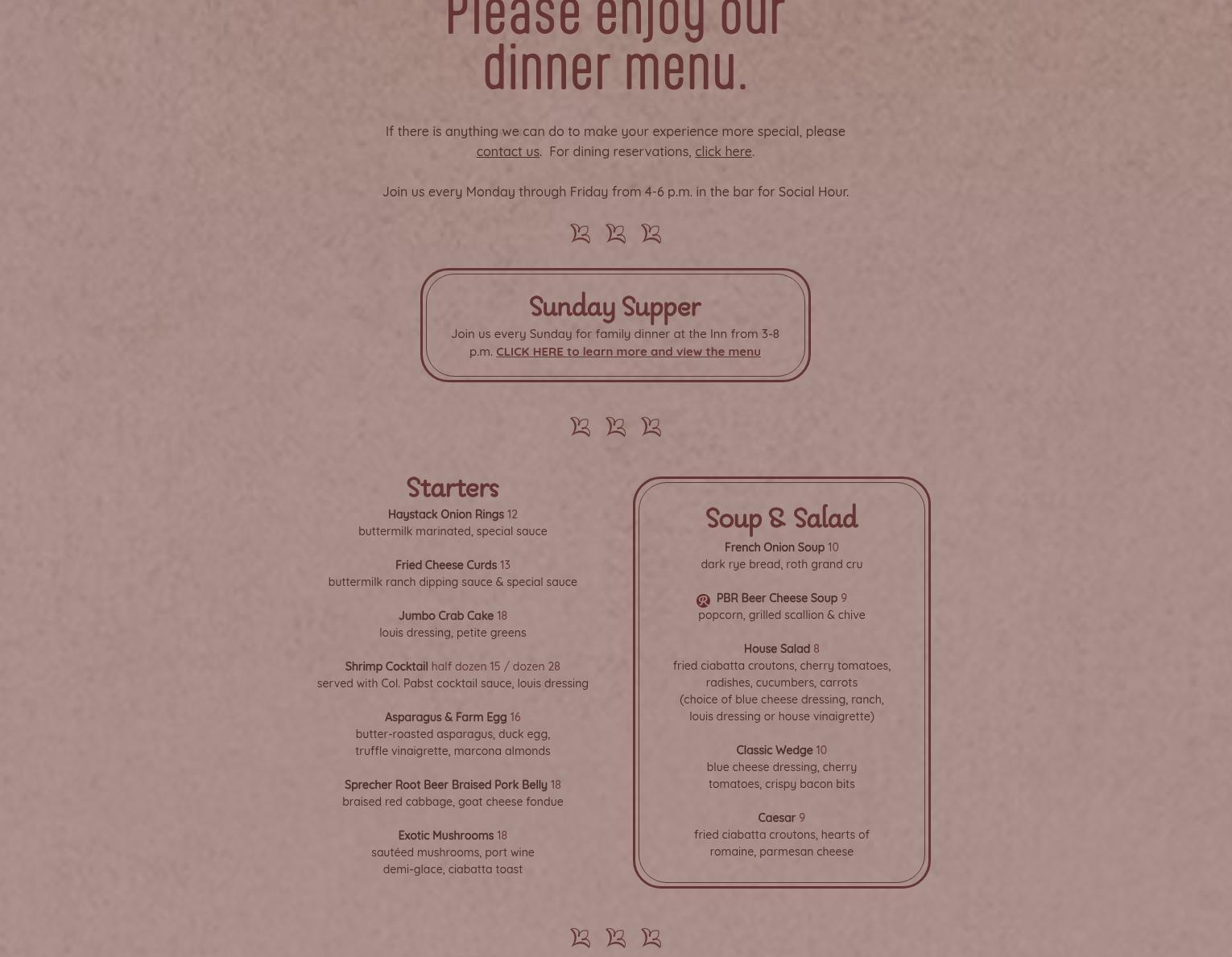 Please enjoy our dinner menu.

If there is anything we can do to make your experience more special, please contact us. For dining reservations, click here.

Join us every Monday through Friday from 4-6 p.m. in the bar for Social Hour.

Sunday Supper

Join us every Sunday for family dinner at the Inn from 3-8 p.m. CLICK HERE to learn more and view the menu

Starters

Haystack Onion Rings 12
buttermilk marinated, special sauce

Fried Cheese Curds 13
buttermilk ranch dipping sauce & special sauce

Jumbo Crab Cake 18
louis dressing, petite greens

Shrimp Cocktail half dozen 15 / dozen 28
served with Col. Pabst cocktail sauce, louis dressing

Asparagus & Farm Egg 16
butter-roasted asparagus, duck egg, truffle vinaigrette, marcona almonds

Sprecher Root Beer Braised Pork Belly 18
braised red cabbage, goat cheese fondue

Exotic Mushrooms 18
sautéed mushrooms, port wine demi-glace, ciabatta toast

Soup & Salad

French Onion Soup 10
dark rye bread, roth grand cru

PBR Beer Cheese Soup 9
popcorn, grilled scallion & chive

House Salad 8
fried ciabatta croutons, cherry tomatoes, radishes, cucumbers, carrots (choice of blue cheese dressing, ranch, louis dressing or house vinaigrette)

Classic Wedge 10
blue cheese dressing, cherry tomatoes, crispy bacon bits

Caesar 9
fried ciabatta croutons, hearts of romaine, parmesan cheese